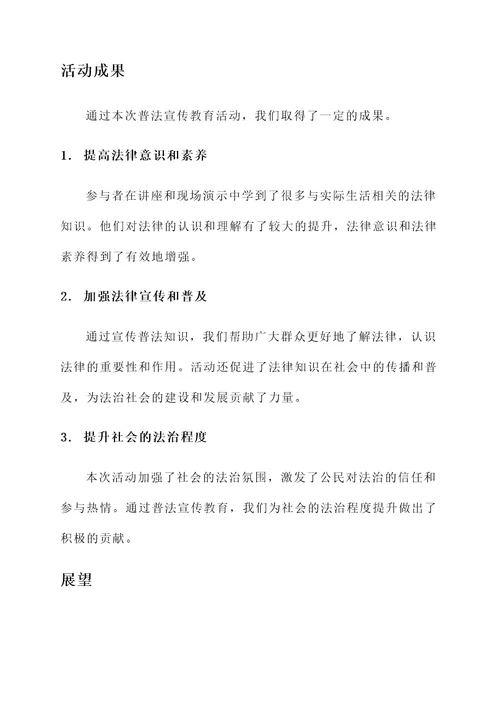 活动成果

通过本次普法宣传教育活动，我们取得了一定的成果。

1. 提高法律意识和素养

参与者在讲座和现场演示中学到了很多与实际生活相关的法律知识。他们对法律的认识和理解有了较大的提升，法律意识和法律素养得到了有效地增强。

2. 加强法律宣传和普及

通过宣传普法知识，我们帮助广大群众更好地了解法律，认识法律的重要性和作用。活动还促进了法律知识在社会中的传播和普及，为法治社会的建设和发展贡献了力量。

3. 提升社会的法治程度

本次活动加强了社会的法治氛围，激发了公民对法治的信任和参与热情。通过普法宣传教育，我们为社会的法治程度提升做出了积极的贡献。

展望